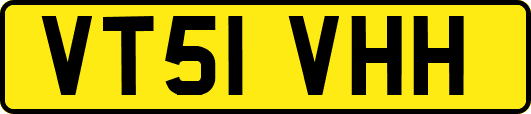 VT51 VHH